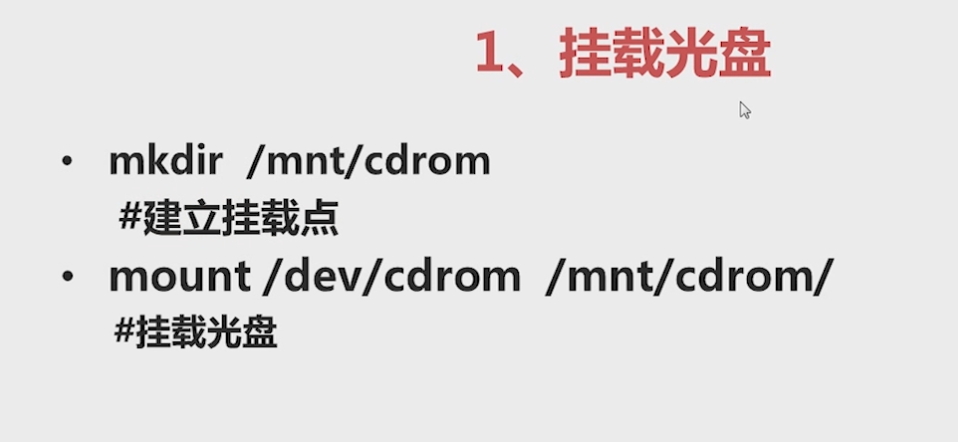 1、挂载光盘

• mkdir /mnt/cdrom
#建立挂载点
• mount /dev/cdrom /mnt/cdrom/
#挂载光盘